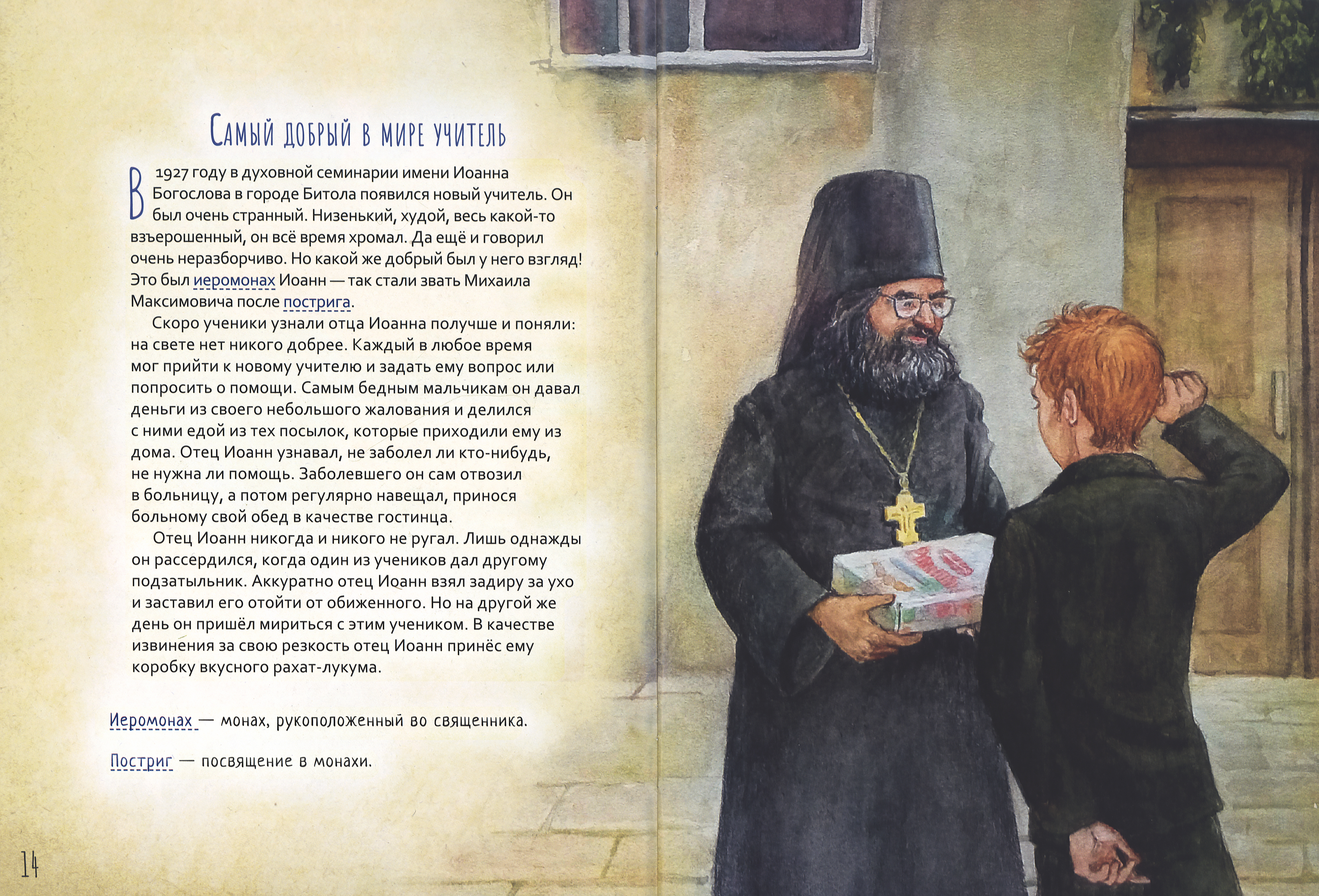 Самый добрый в мире учитель

В 1927 году в духовной семинарии имени Иоанна Богослова в городе Битола появился новый учитель. Он был очень странный. Низенький, худой, весь какой-то взъерошенный, он всё время хромал. Да ещё и говорил очень неразборчиво. Но какой же добрый был у него взгляд! Это был иеромонах Иоанн — так стали звать Михаила Максимовича после пострига.

Скоро ученики узнали отца Иоанна получше и поняли: на свете нет никого добрее. Каждый в любое время мог прийти к новому учителю и задать ему вопрос или попросить о помощи. Самым бедным мальчикам он давал деньги из своего небольшого жалования и делился с ними едой из тех посылок, которые приходили ему из дома. Отец Иоанн узнавал, не заболел ли кто-нибудь, не нужна ли помощь. Заболевшего он сам отвозил в больницу, а потом регулярно навещал, принося больному свой обед в качестве гостинца.

Отец Иоанн никогда и никого не ругал. Лишь однажды он рассердился, когда один из учеников дал другому подзатыльник. Аккуратно отец Иоанн взял задиру за ухо и заставил его отойти от обиженного. Но на другой же день он пришёл мириться с этим учеником. В качестве извинения за свою резкость отец Иоанн принёс ему коробку вкусного рахат-лукума.

Иеромонах — монах, рукоположенный во священника.

Постриг — посвящение в монахи.

14